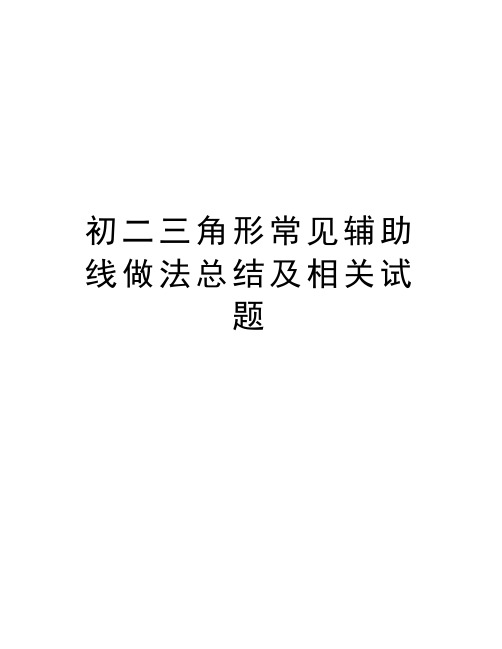 初二三角形常见辅助线做法总结及相关试题